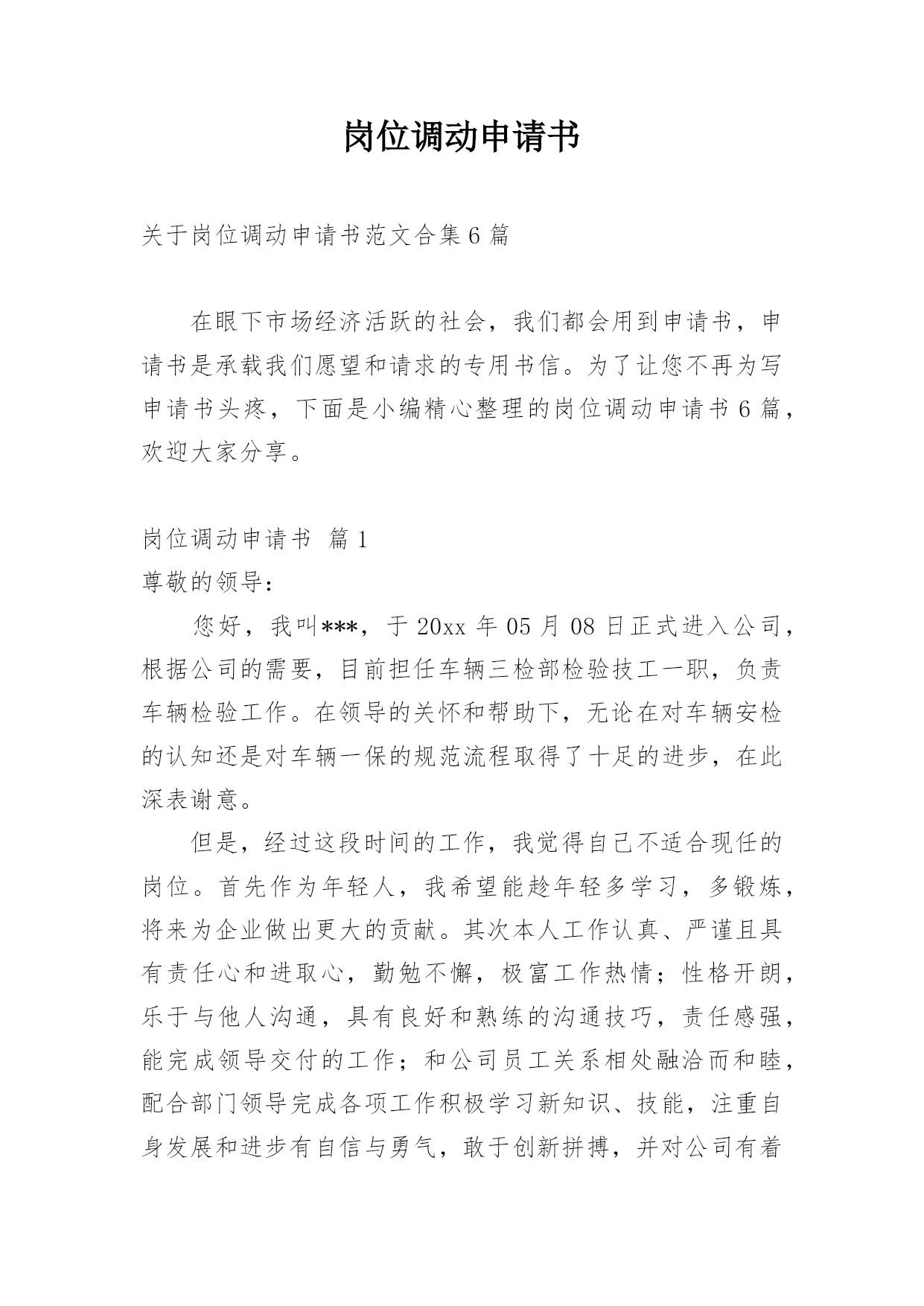 岗位调动申请书

关于岗位调动申请书范文合集6篇

在眼下市场经济活跃的社会，我们都会用到申请书，申请书是承载我们愿望和请求的专用书信。为了让您不再为写申请书头疼，下面是小编精心整理的岗位调动申请书6篇，欢迎大家分享。

岗位调动申请书 篇1

尊敬的领导：

您好，我叫***，于20xx年05月08日正式进入公司，根据公司的需要，目前担任车辆三检部检验技工一职，负责车辆检验工作。在领导的关怀和帮助下，无论在对车辆安检的认知还是对车辆一保的规范流程取得了十足的进步，在此深表谢意。

但是，经过这段时间的工作，我觉得自己不适合现任的岗位。首先作为年轻人，我希望能趁年轻多学习，多锻炼，将来为企业做出更大的贡献。其次本人工作认真、严谨且具有责任心和进取心，勤勉不懈，极富工作热情；性格开朗，乐于与他人沟通，具有良好和熟练的沟通技巧，责任感强，能完成领导交付的工作；和公司员工关系相处融洽而和睦，配合部门领导完成各项工作积极学习新知识、技能，注重自身发展和进步有自信与勇气，敢于创新拼搏，并对公司有着